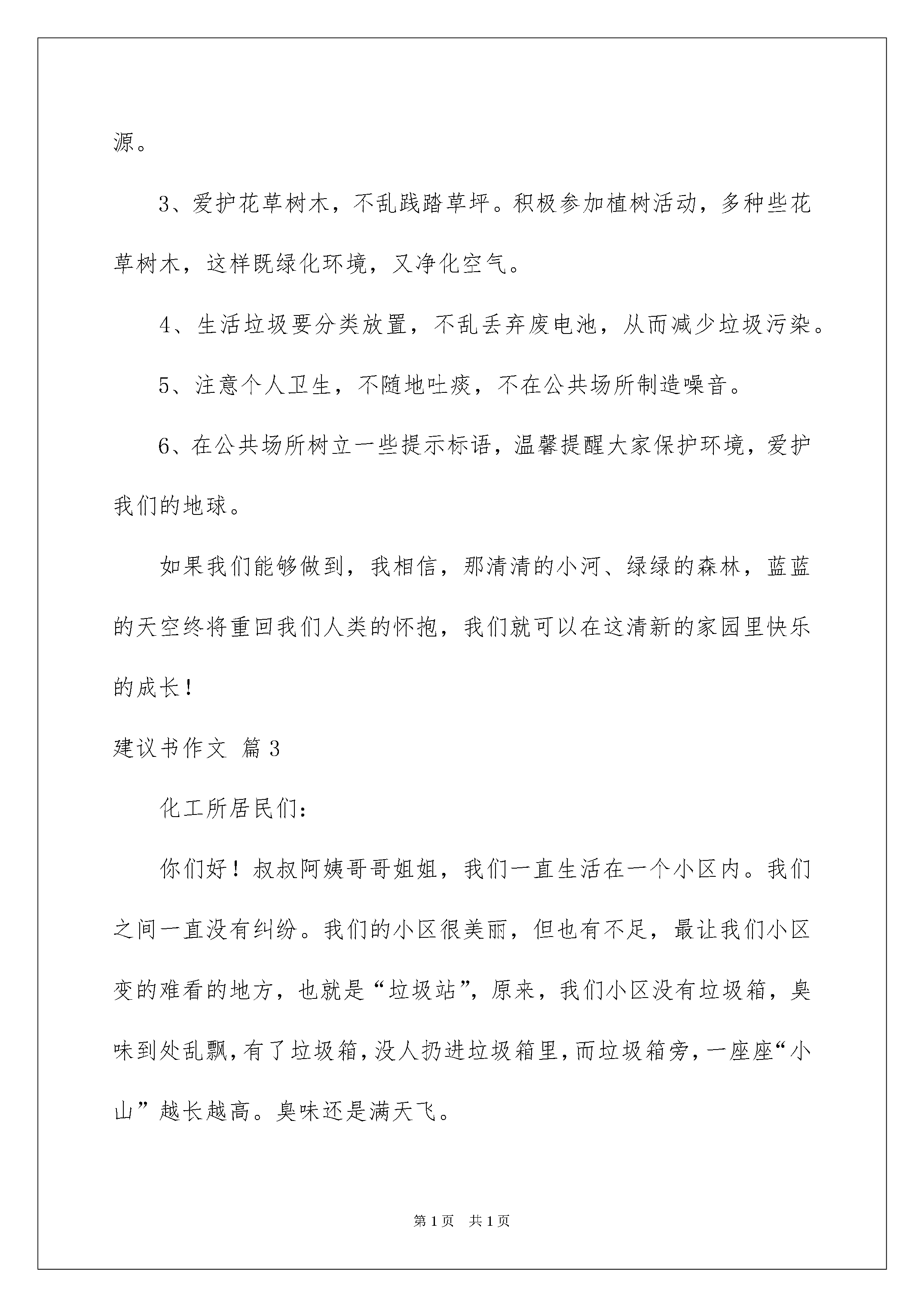 源。

3、爱护花草树木，不乱践踏草坪。积极参加植树活动，多种些花草树木，这样既绿化环境，又净化空气。

4、生活垃圾要分类放置，不乱丢弃废电池，从而减少垃圾污染。

5、注意个人卫生，不随地吐痰，不在公共场所制造噪音。

6、在公共场所树立一些提示标语，温馨提醒大家保护环境，爱护我们的地球。

如果我们能够做到，我相信，那清清的小河、绿绿的森林，蓝蓝的天空终将重回我们人类的怀抱，我们就可以在这清新的家园里快乐的成长！

建议书作文 篇3

化工所居民们：

你们好！叔叔阿姨哥哥姐姐，我们一直生活在一个小区内。我们之间一直没有纠纷。我们的小区很美丽，但也有不足，最让我们小区变的难看的地方，也就是“垃圾站”，原来，我们小区没有垃圾箱，臭味到处乱飘，有了垃圾箱，没人扔进垃圾箱里，而垃圾箱旁，一座座“小山”越长越高。臭味还是满天飞。

第1页 共1页